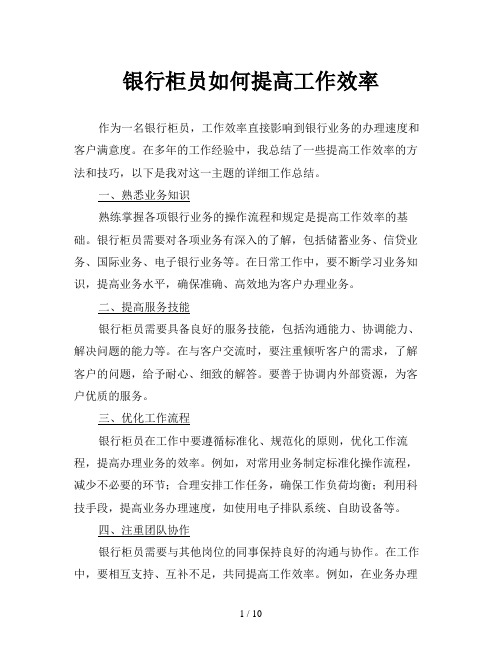 银行柜员如何提高工作效率

作为一名银行柜员，工作效率直接影响到银行业务的办理速度和客户满意度。在多年的工作经验中，我总结了一些提高工作效率的方法和技巧，以下是我对这一主题的详细工作总结。

一、熟悉业务知识

熟练掌握各项银行业务的操作流程和规定是提高工作效率的基础。银行柜员需要对各项业务有深入的了解，包括储蓄业务、信贷业务、国际业务、电子银行业务等。在日常工作中，要不断学习业务知识，提高业务水平，确保准确、高效地为客户办理业务。

二、提高服务技能

银行柜员需要具备良好的服务技能，包括沟通能力、协调能力、解决问题的能力等。在与客户交流时，要注重倾听客户的需求，了解客户的问题，给予耐心、细致的解答。要善于协调内外部资源，为客户优质的服务。

三、优化工作流程

银行柜员在工作中要遵循标准化、规范化的原则，优化工作流程，提高办理业务的效率。例如，对常用业务制定标准化操作流程，减少不必要的环节；合理安排工作任务，确保工作负荷均衡；利用科技手段，提高业务办理速度，如使用电子排队系统、自助设备等。

四、注重团队协作

银行柜员需要与其他岗位的同事保持良好的沟通与协作。在工作中，要相互支持、互补不足，共同提高工作效率。例如，在业务办理

1 / 10